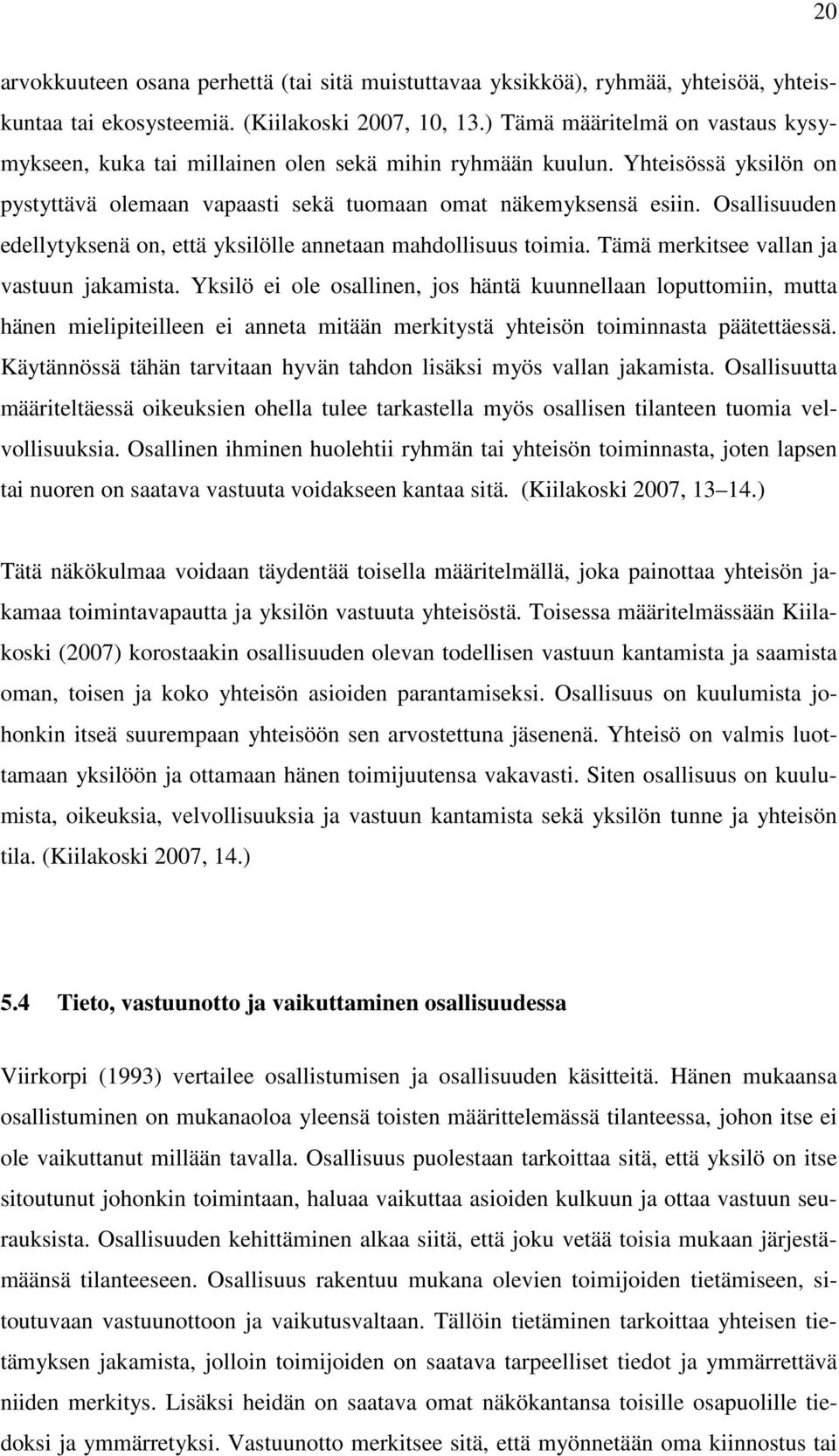 20

arvokkuuteen osana perhettä (tai sitä muistuttavaa yksikköä), ryhmää, yhteisöä, yhteiskuntaa tai ekosysteemiä. (Kiilakoski 2007, 10, 13.) Tämä määritelmä on vastaus kysymykseen, kuka tai millainen olen sekä mihin ryhmään kuulun. Yhteisössä yksilön on pystyttävä olemaan vapaasti sekä tuomaan omat näkemyksensä esiin. Osallisuuden edellytyksenä on, että yksilölle annetaan mahdollisuus toimia. Tämä merkitsee vallan ja vastuun jakamista. Yksilö ei ole osallinen, jos häntä kuunnellaan loputtomiin, mutta hänen mielipiteilleen ei anneta mitään merkitystä yhteisön toiminnasta päätettäessä. Käytännössä tähän tarvitaan hyvän tahdon lisäksi myös vallan jakamista. Osallisuutta määriteltäessä oikeuksien ohella tulee tarkastella myös osallisen tilanteen tuomia velvollisuuksia. Osallinen ihminen huolehtii ryhmän tai yhteisön toiminnasta, joten lapsen tai nuoren on saatava vastuuta voidakseen kantaa sitä. (Kiilakoski 2007, 13 14.)

Tätä näkökulmaa voidaan täydentää toisella määritelmällä, joka painottaa yhteisön jakamaa toimintavapautta ja yksilön vastuuta yhteisöstä. Toisessa määritelmässään Kiilakoski (2007) korostaakin osallisuuden olevan todellisen vastuun kantamista ja saamista oman, toisen ja koko yhteisön asioiden parantamiseksi. Osallisuus on kuulumista johonkin itseä suurempaan yhteisöön sen arvostettuna jäsenenä. Yhteisö on valmis luottamaan yksilöön ja ottamaan hänen toimijuutensa vakavasti. Siten osallisuus on kuulumista, oikeuksia, velvollisuuksia ja vastuun kantamista sekä yksilön tunne ja yhteisön tila. (Kiilakoski 2007, 14.)

5.4 Tieto, vastuunotto ja vaikuttaminen osallisuudessa

Viirkorpi (1993) vertailee osallistumisen ja osallisuuden käsitteitä. Hänen mukaansa osallistuminen on mukanaoloa yleensä toisten määrittelemässä tilanteessa, johon itse ei ole vaikuttanut millään tavalla. Osallisuus puolestaan tarkoittaa sitä, että yksilö on itse sitoutunut johonkin toimintaan, haluaa vaikuttaa asioiden kulkuun ja ottaa vastuun seurauksista. Osallisuuden kehittäminen alkaa siitä, että joku vetää toisia mukaan järjestämäänsä tilanteeseen. Osallisuus rakentuu mukana olevien toimijoiden tietämiseen, sitoutuvaan vastuunottoon ja vaikutusvaltaan. Tällöin tietäminen tarkoittaa yhteisen tietämyksen jakamista, jolloin toimijoiden on saatava tarpeelliset tiedot ja ymmärrettävä niiden merkitys. Lisäksi heidän on saatava omat näkökantansa toisille osapuolille tiedoksi ja ymmärretyksi. Vastuunotto merkitsee sitä, että myönnetään oma kiinnostus tai